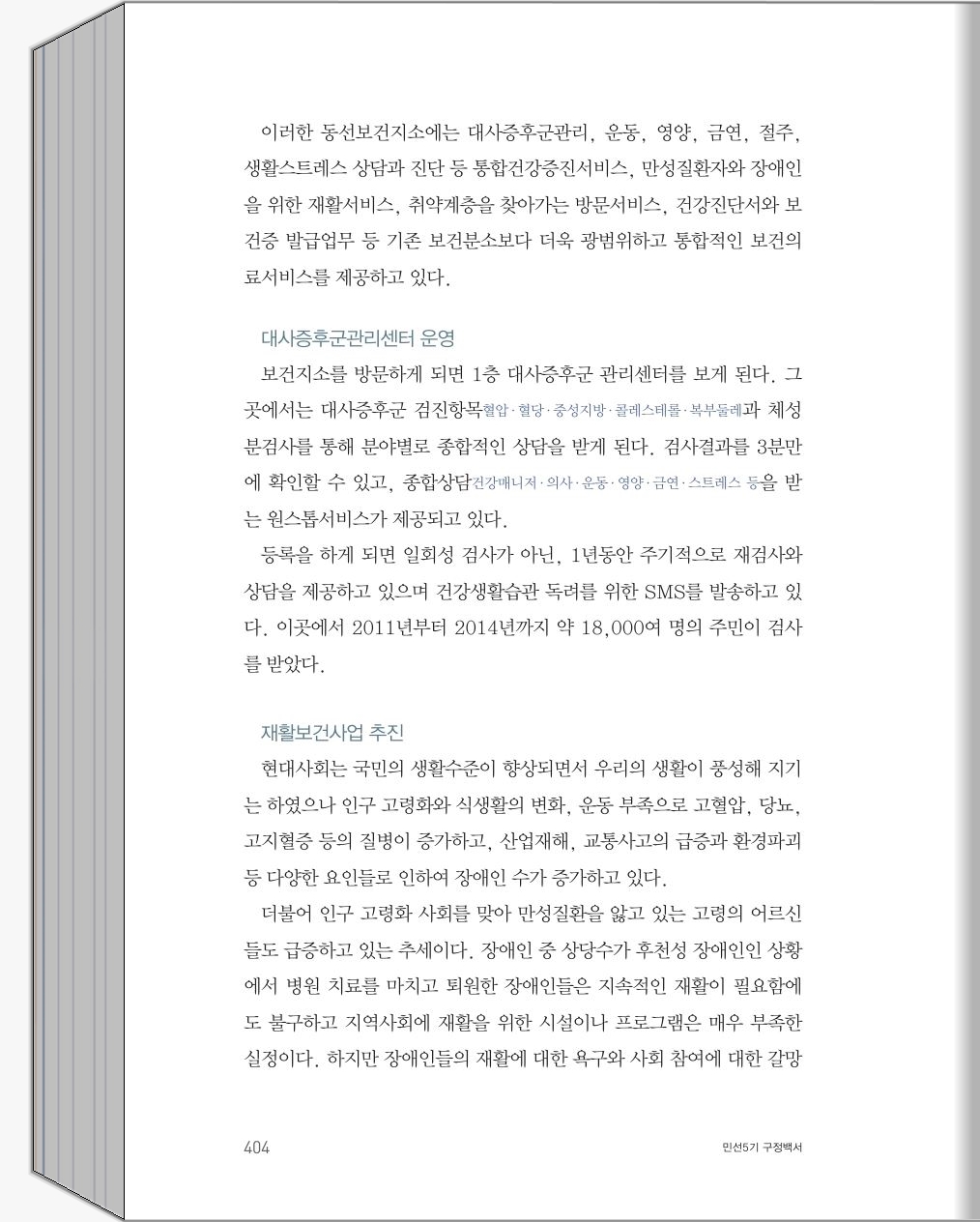 이러한 동선보건지소에는 대사증후군관리, 운동, 영양, 금연, 절주, 생활스트레스 상담과 진단 등 통합건강증진서비스, 만성질환자와 장애인을 위한 재활서비스, 취약계층을 찾아가는 방문서비스, 건강진단서와 보건증 발급업무 등 기존 보건분소보다 더욱 광범위하고 통합적인 보건의료서비스를 제공하고 있다.

대사증후군관리센터 운영

보건지소를 방문하게 되면 1층 대사증후군 관리센터를 보게 된다. 그곳에서는 대사증후군 검진항목혈압·혈당·중성지방·콜레스테롤·복부둘레과 체성분검사를 통해 분야별로 종합적인 상담을 받게 된다. 검사결과를 3분만에 확인할 수 있고, 종합상담건강매니저·의사·운동·영양·금연·스트레스 등을 받는 원스톱서비스가 제공되고 있다.

등록을 하게 되면 일회성 검사가 아닌, 1년동안 주기적으로 재검사와 상담을 제공하고 있으며 건강생활습관 독려를 위한 SMS를 발송하고 있다. 이곳에서 2011년부터 2014년까지 약 18,000여 명의 주민이 검사를 받았다.

재활보건사업 추진

현대사회는 국민의 생활수준이 향상되면서 우리의 생활이 풍성해 지기는 하였으나 인구 고령화와 식생활의 변화, 운동 부족으로 고혈압, 당뇨, 고지혈증 등의 질병이 증가하고, 산업재해, 교통사고의 급증과 환경파괴 등 다양한 요인들로 인하여 장애인 수가 증가하고 있다.

더불어 인구 고령화 사회를 맞아 만성질환을 앓고 있는 고령의 어르신들도 급증하고 있는 추세이다. 장애인 중 상당수가 후천성 장애인인 상황에서 병원 치료를 마치고 퇴원한 장애인들은 지속적인 재활이 필요함에도 불구하고 지역사회에 재활을 위한 시설이나 프로그램은 매우 부족한 실정이다. 하지만 장애인들의 재활에 대한 욕구와 사회 참여에 대한 갈망

404

민선5기 구정백서